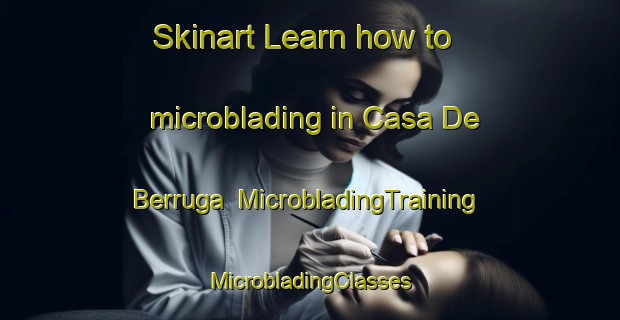 Skinart Learn how to microblading in Casa De Berruga MicrobladingTraining MicrobladingClasses